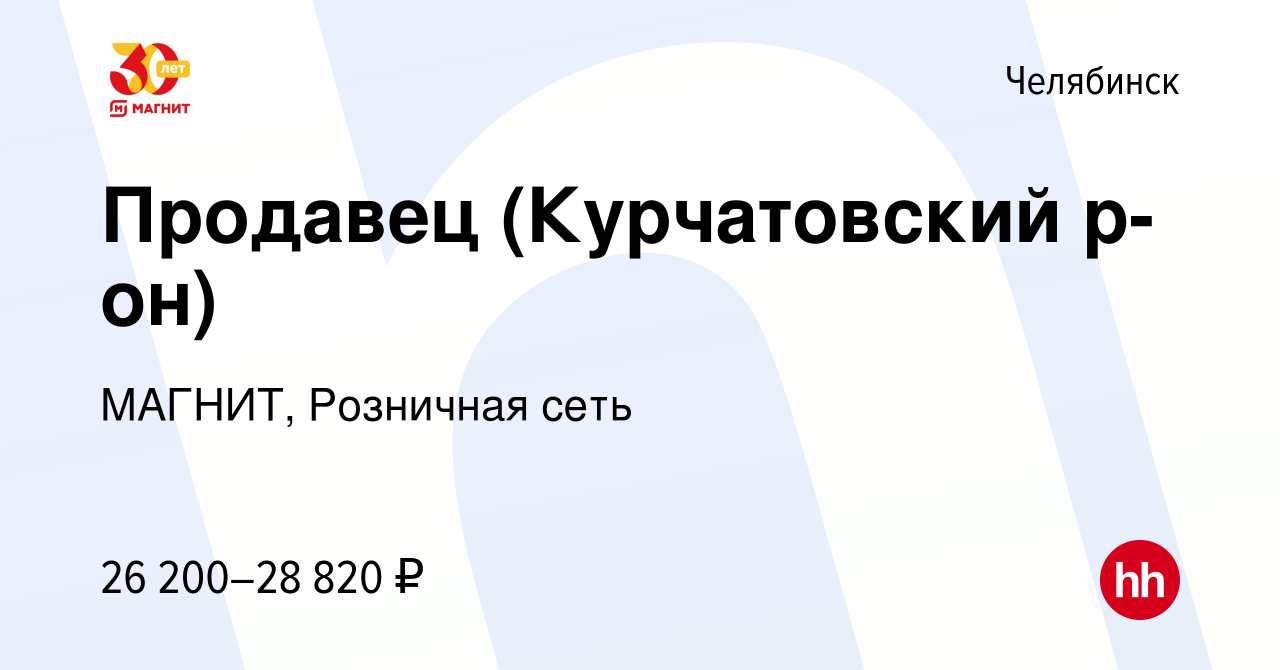 30 лет
МАГНИТ

Челябинск

Продавец (Курчатовский р-он)

МАГНИТ, Розничная сеть

26 200–28 820 ₽

hh